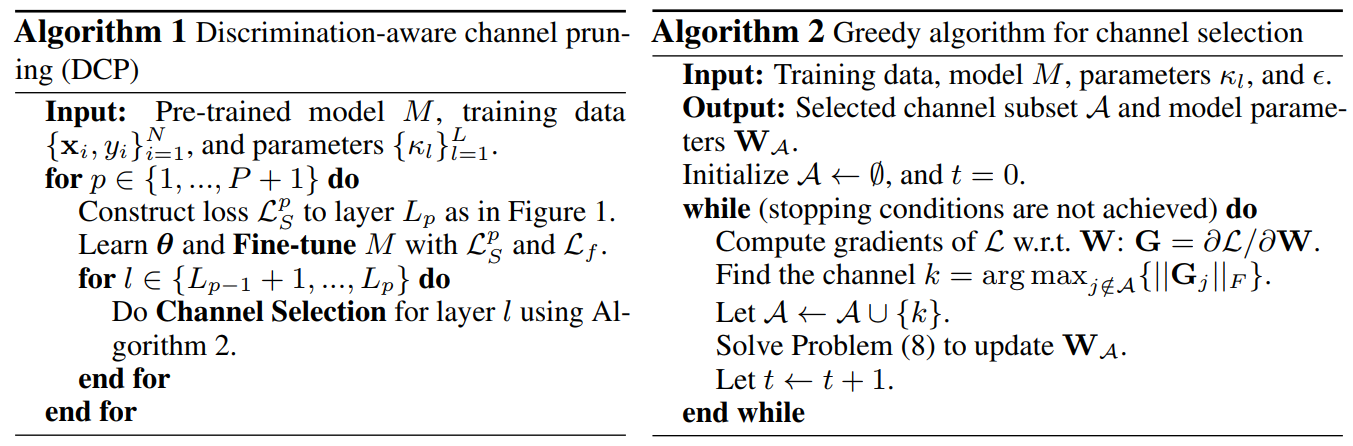 **Algorithm 1** Discrimination-aware channel pruning (DCP)

**Input:** Pre-trained model $M$, training data $\{\mathbf{x}_i, y_i\}_{i=1}^{N}$, and parameters $\{\kappa_l\}_{l=1}^{L}$.
**for** $p \in \{1, ..., P+1\}$ **do**
Construct loss $\mathcal{L}_S^p$ to layer $L_p$ as in Figure 1.
Learn $\boldsymbol{\theta}$ and **Fine-tune** $M$ with $\mathcal{L}_S^p$ and $\mathcal{L}_f$.
**for** $l \in \{L_{p-1}+1, ..., L_p\}$ **do**
Do **Channel Selection** for layer $l$ using Algorithm 2.
**end for**
**end for**

**Algorithm 2** Greedy algorithm for channel selection

**Input:** Training data, model $M$, parameters $\kappa_l$, and $\epsilon$.
**Output:** Selected channel subset $\mathcal{A}$ and model parameters $\mathbf{W}_{\mathcal{A}}$.
Initialize $\mathcal{A} \leftarrow \emptyset$, and $t = 0$.
**while** (stopping conditions are not achieved) **do**
Compute gradients of $\mathcal{L}$ w.r.t. $\mathbf{W}$: $\mathbf{G} = \partial\mathcal{L}/\partial\mathbf{W}$.
Find the channel $k = \arg\max_{j \notin \mathcal{A}}\{||\mathbf{G}_j||_F\}$.
Let $\mathcal{A} \leftarrow \mathcal{A} \cup \{k\}$.
Solve Problem (8) to update $\mathbf{W}_{\mathcal{A}}$.
Let $t \leftarrow t + 1$.
**end while**